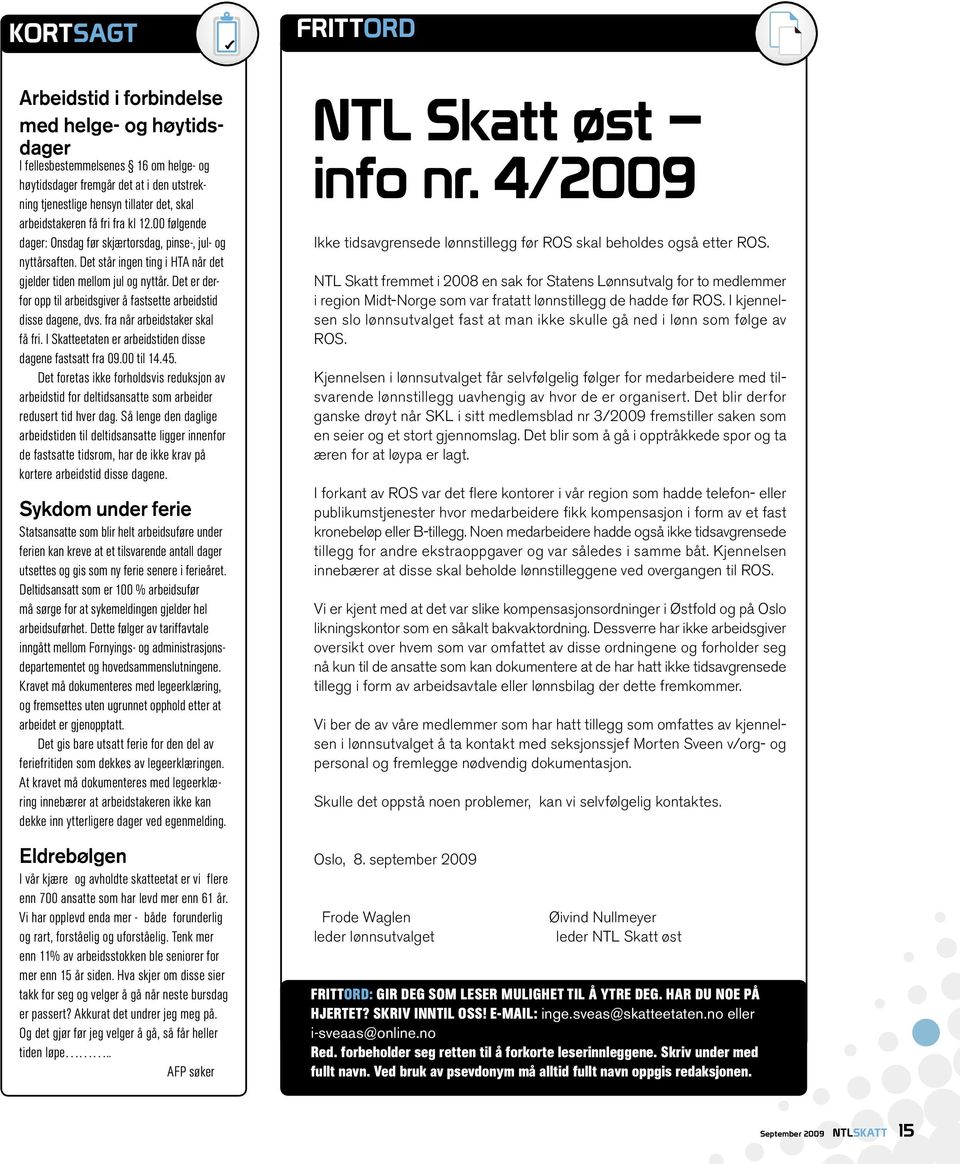 KORTSAGT

Arbeidstid i forbindelse med helge- og høytidsdager
I fellesbestemmelsenes § 16 om helge- og høytidsdager fremgår det at i den utstrekning tjenestlige hensyn tillater det, skal arbeidstakeren få fri fra kl 12.00 følgende dager: Onsdag før skjærtorsdag, pinse-, jul- og nyttårsaften. Det står ingen ting i HTA når det gjelder tiden mellom jul og nyttår. Det er derfor opp til arbeidsgiver å fastsette arbeidstid disse dagene, dvs. fra når arbeidstaker skal få fri. I Skatteetaten er arbeidstiden disse dagene fastsatt fra 09.00 til 14.45.

Det foretas ikke forholdsvis reduksjon av arbeidstid for deltidsansatte som arbeider redusert tid hver dag. Så lenge den daglige arbeidstiden til deltidsansatte ligger innenfor de fastsatte tidsrom, har de ikke krav på kortere arbeidstid disse dagene.

Sykdom under ferie
Statsansatte som blir helt arbeidsuføre under ferien kan kreve at et tilsvarende antall dager utsettes og gis som ny ferie senere i ferieåret. Deltidsansatt som er 100 % arbeidsufør må sørge for at sykemeldingen gjelder hel arbeidsuførhet. Dette følger av tariffavtale inngått mellom Fornyings- og administrasjonsdepartementet og hovedsammenslutningene. Kravet må dokumenteres med legeerklæring, og fremsettes uten ugrunnet opphold etter at arbeidet er gjenopptatt.

Det gis bare utsatt ferie for den del av feriefritiden som dekkes av legeerklæringen. At kravet må dokumenteres med legeerklæring innebærer at arbeidstakeren ikke kan dekke inn ytterligere dager ved egenmelding.

Eldrebølgen
I vår kjære og avholdte skatteetat er vi flere enn 700 ansatte som har levd mer enn 61 år. Vi har opplevd enda mer - både forunderlig og rart, forståelig og uforståelig. Tenk mer enn 11% av arbeidsstokken ble seniorer for mer enn 15 år siden. Hva skjer om disse sier takk for seg og velger å gå når neste bursdag er passert? Akkurat det undrer jeg meg på. Og det gjør før jeg velger å gå, så får heller tiden løpe………..

AFP søker

FRITTORD

NTL Skatt øst – info nr. 4/2009

Ikke tidsavgrensede lønnstillegg før ROS skal beholdes også etter ROS.

NTL Skatt fremmet i 2008 en sak for Statens Lønnsutvalg for to medlemmer i region Midt-Norge som var fratatt lønnstillegg de hadde før ROS. I kjennelsen slo lønnsutvalget fast at man ikke skulle gå ned i lønn som følge av ROS.

Kjennelsen i lønnsutvalget får selvfølgelig følger for medarbeidere med tilsvarende lønnstillegg uavhengig av hvor de er organisert. Det blir derfor ganske drøyt når SKL i sitt medlemsblad nr 3/2009 fremstiller saken som en seier og et stort gjennomslag. Det blir som å gå i opptråkkede spor og ta æren for at løypa er lagt.

I forkant av ROS var det flere kontorer i vår region som hadde telefon- eller publikumstjenester hvor medarbeidere fikk kompensasjon i form av et fast kronebeløp eller B-tillegg. Noen medarbeidere hadde også ikke tidsavgrensede tillegg for andre ekstraoppgaver og var således i samme båt. Kjennelsen innebærer at disse skal beholde lønnstilleggene ved overgangen til ROS.

Vi er kjent med at det var slike kompensasjonsordninger i Østfold og på Oslo likningskontor som en såkalt bakvaktordning. Dessverre har ikke arbeidsgiver oversikt over hvem som var omfattet av disse ordningene og forholder seg nå kun til de ansatte som kan dokumentere at de har hatt ikke tidsavgrensede tillegg i form av arbeidsavtale eller lønnsbilag der dette fremkommer.

Vi ber de av våre medlemmer som har hatt tillegg som omfattes av kjennelsen i lønnsutvalget å ta kontakt med seksjonssjef Morten Sveen v/org- og personal og fremlegge nødvendig dokumentasjon.

Skulle det oppstå noen problemer, kan vi selvfølgelig kontaktes.

Oslo, 8. september 2009

Frode Waglen
leder lønnsutvalget

Øivind Nullmeyer
leder NTL Skatt øst

FRITTORD: GIR DEG SOM LESER MULIGHET TIL Å YTRE DEG. HAR DU NOE PÅ HJERTET? SKRIV INNTIL OSS! E-MAIL: inge.sveas@skatteetaten.no eller i-sveaas@online.no
Red. forbeholder seg retten til å forkorte leserinnleggene. Skriv under med fullt navn. Ved bruk av psevdonym må alltid fullt navn oppgis redaksjonen.

September 2009 NTLSKATT 15